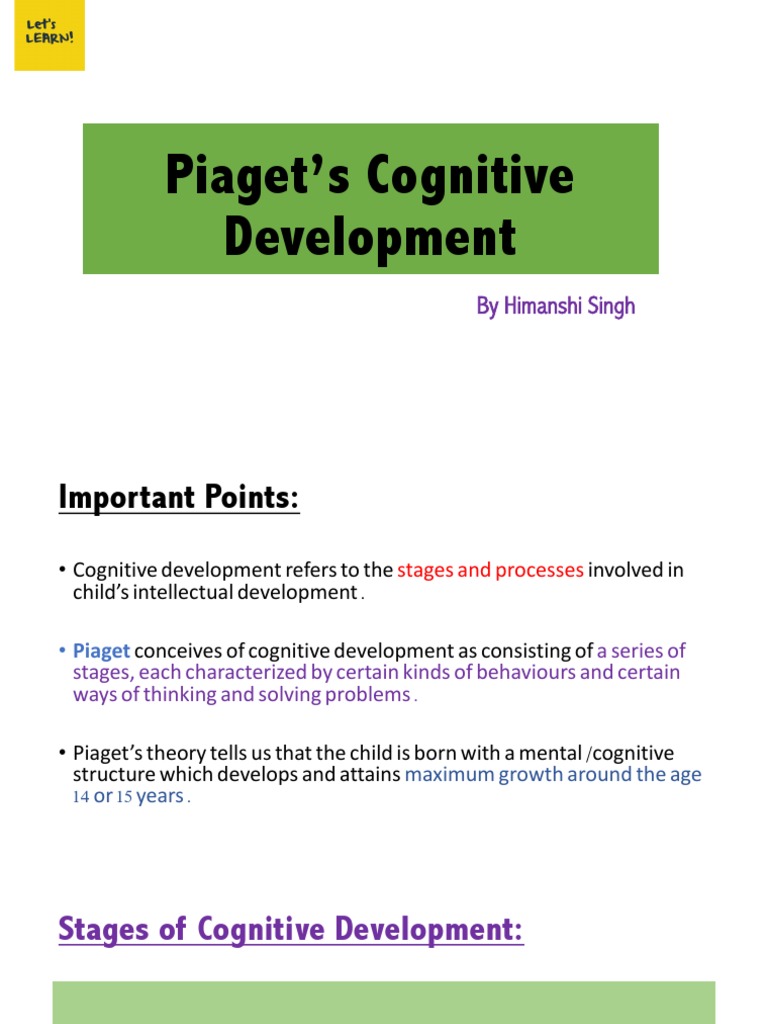 Let's LEARN!

Piaget's Cognitive Development

By Himanshi Singh

Important Points:

• Cognitive development refers to the stages and processes involved in child's intellectual development .

• Piaget conceives of cognitive development as consisting of a series of stages, each characterized by certain kinds of behaviours and certain ways of thinking and solving problems .

• Piaget's theory tells us that the child is born with a mental /cognitive structure which develops and attains maximum growth around the age 14 or 15 years .

Stages of Cognitive Development: